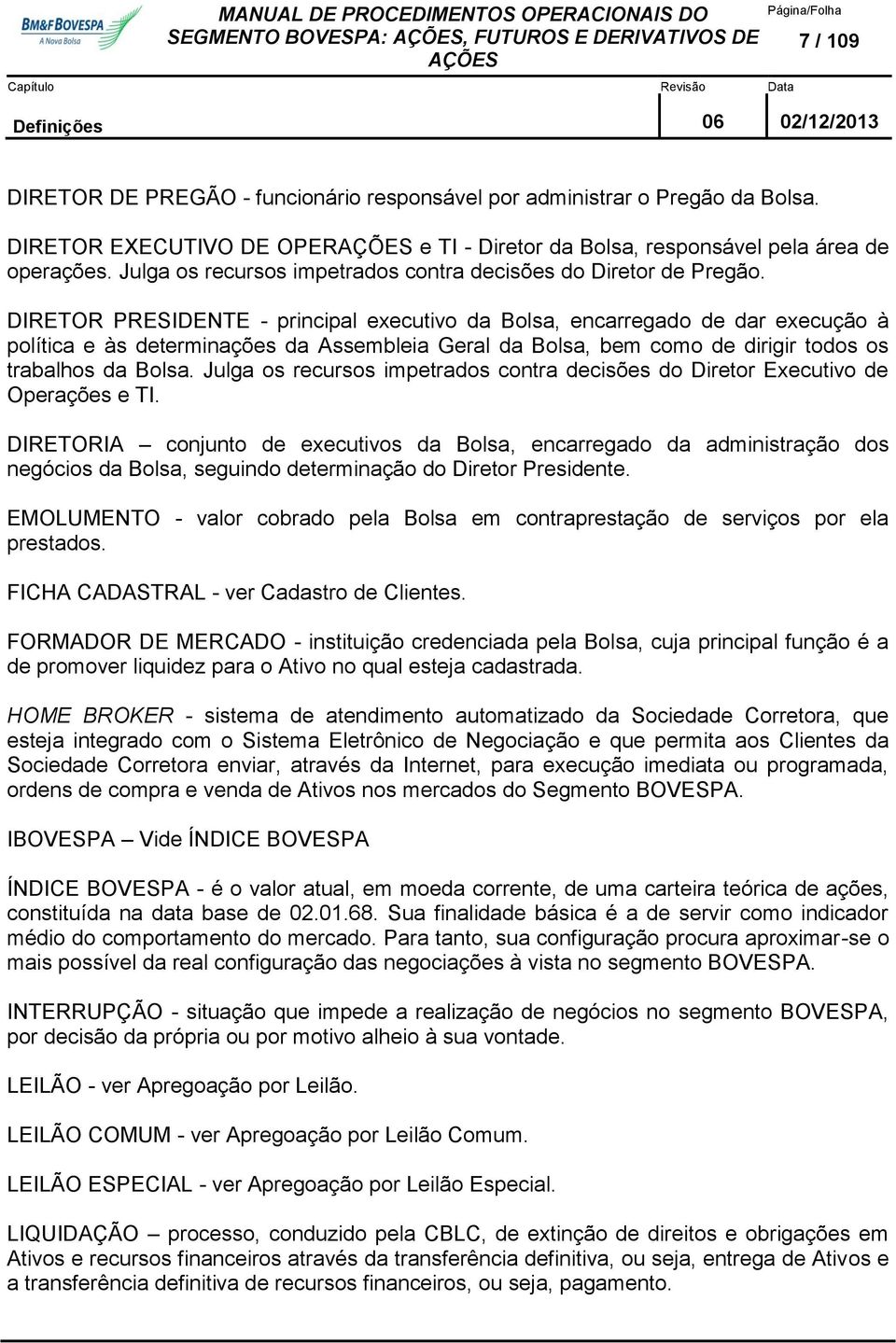 BM&FBOVESPA
A Nova Bolsa

MANUAL DE PROCEDIMENTOS OPERACIONAIS DO SEGMENTO BOVESPA: AÇÕES, FUTUROS E DERIVATIVOS DE AÇÕES

Página/Folha
7 / 109

Capítulo
Definições

Revisão
06

Data
02/12/2013

DIRETOR DE PREGÃO - funcionário responsável por administrar o Pregão da Bolsa.

DIRETOR EXECUTIVO DE OPERAÇÕES e TI - Diretor da Bolsa, responsável pela área de operações. Julga os recursos impetrados contra decisões do Diretor de Pregão.

DIRETOR PRESIDENTE - principal executivo da Bolsa, encarregado de dar execução à política e às determinações da Assembleia Geral da Bolsa, bem como de dirigir todos os trabalhos da Bolsa. Julga os recursos impetrados contra decisões do Diretor Executivo de Operações e TI.

DIRETORIA – conjunto de executivos da Bolsa, encarregado da administração dos negócios da Bolsa, seguindo determinação do Diretor Presidente.

EMOLUMENTO - valor cobrado pela Bolsa em contraprestação de serviços por ela prestados.

FICHA CADASTRAL - ver Cadastro de Clientes.

FORMADOR DE MERCADO - instituição credenciada pela Bolsa, cuja principal função é a de promover liquidez para o Ativo no qual esteja cadastrada.

HOME BROKER - sistema de atendimento automatizado da Sociedade Corretora, que esteja integrado com o Sistema Eletrônico de Negociação e que permita aos Clientes da Sociedade Corretora enviar, através da Internet, para execução imediata ou programada, ordens de compra e venda de Ativos nos mercados do Segmento BOVESPA.

IBOVESPA – Vide ÍNDICE BOVESPA

ÍNDICE BOVESPA - é o valor atual, em moeda corrente, de uma carteira teórica de ações, constituída na data base de 02.01.68. Sua finalidade básica é a de servir como indicador médio do comportamento do mercado. Para tanto, sua configuração procura aproximar-se o mais possível da real configuração das negociações à vista no segmento BOVESPA.

INTERRUPÇÃO - situação que impede a realização de negócios no segmento BOVESPA, por decisão da própria ou por motivo alheio à sua vontade.

LEILÃO - ver Apregoação por Leilão.

LEILÃO COMUM - ver Apregoação por Leilão Comum.

LEILÃO ESPECIAL - ver Apregoação por Leilão Especial.

LIQUIDAÇÃO – processo, conduzido pela CBLC, de extinção de direitos e obrigações em Ativos e recursos financeiros através da transferência definitiva, ou seja, entrega de Ativos e a transferência definitiva de recursos financeiros, ou seja, pagamento.